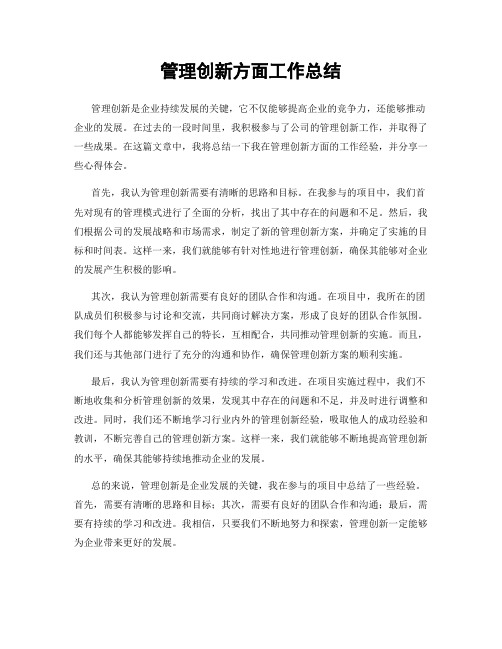 管理创新方面工作总结

管理创新是企业持续发展的关键，它不仅能够提高企业的竞争力，还能够推动企业的发展。在过去的一段时间里，我积极参与了公司的管理创新工作，并取得了一些成果。在这篇文章中，我将总结一下我在管理创新方面的工作经验，并分享一些心得体会。

首先，我认为管理创新需要有清晰的思路和目标。在我参与的项目中，我们首先对现有的管理模式进行了全面的分析，找出了其中存在的问题和不足。然后，我们根据公司的发展战略和市场需求，制定了新的管理创新方案，并确定了实施的目标和时间表。这样一来，我们就能够有针对性地进行管理创新，确保其能够对企业的发展产生积极的影响。

其次，我认为管理创新需要有良好的团队合作和沟通。在项目中，我所在的团队成员们积极参与讨论和交流，共同商讨解决方案，形成了良好的团队合作氛围。我们每个人都能够发挥自己的特长，互相配合，共同推动管理创新的实施。而且，我们还与其他部门进行了充分的沟通和协作，确保管理创新方案的顺利实施。

最后，我认为管理创新需要有持续的学习和改进。在项目实施过程中，我们不断地收集和分析管理创新的效果，发现其中存在的问题和不足，并及时进行调整和改进。同时，我们还不断地学习行业内外的管理创新经验，吸取他人的成功经验和教训，不断完善自己的管理创新方案。这样一来，我们就能够不断地提高管理创新的水平，确保其能够持续地推动企业的发展。

总的来说，管理创新是企业发展的关键，我在参与的项目中总结了一些经验。首先，需要有清晰的思路和目标；其次，需要有良好的团队合作和沟通；最后，需要有持续的学习和改进。我相信，只要我们不断地努力和探索，管理创新一定能够为企业带来更好的发展。